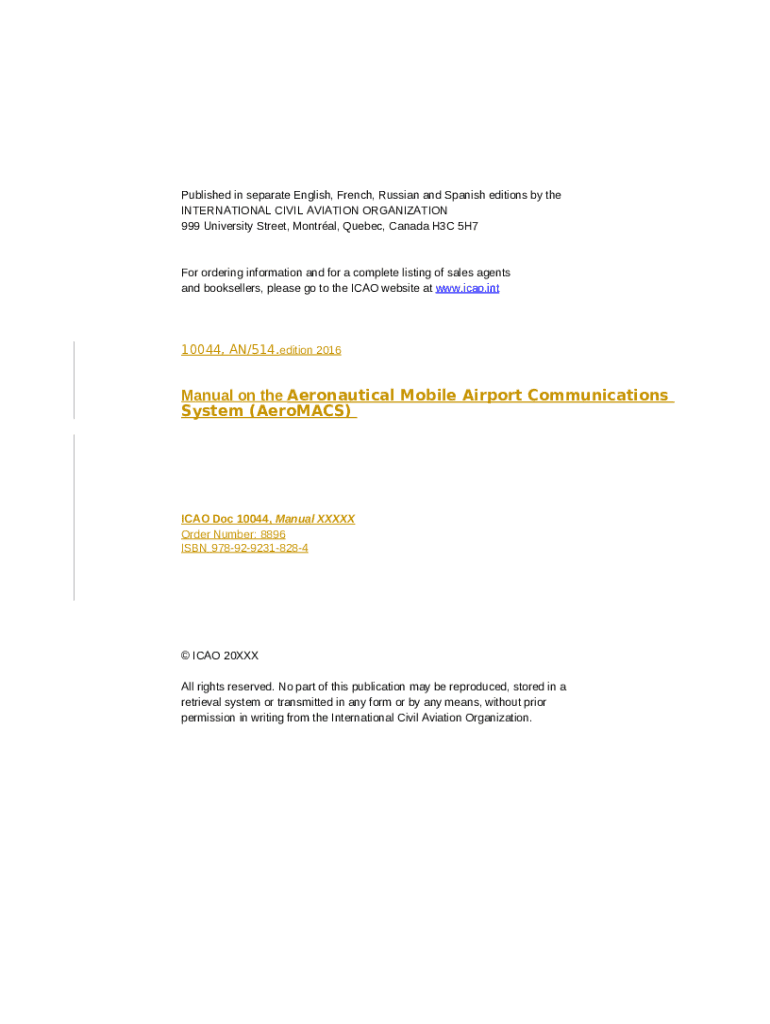 Published in separate English, French, Russian and Spanish editions by the INTERNATIONAL CIVIL AVIATION ORGANIZATION
999 University Street, Montréal, Quebec, Canada H3C 5H7

For ordering information and for a complete listing of sales agents and booksellers, please go to the ICAO website at www.icao.int

10044, AN/514.edition 2016

Manual on the Aeronautical Mobile Airport Communications System (AeroMACS)

ICAO Doc 10044, Manual XXXXX
Order Number: 8896
ISBN 978-92-9231-828-4

© ICAO 20XXX

All rights reserved. No part of this publication may be reproduced, stored in a retrieval system or transmitted in any form or by any means, without prior permission in writing from the International Civil Aviation Organization.